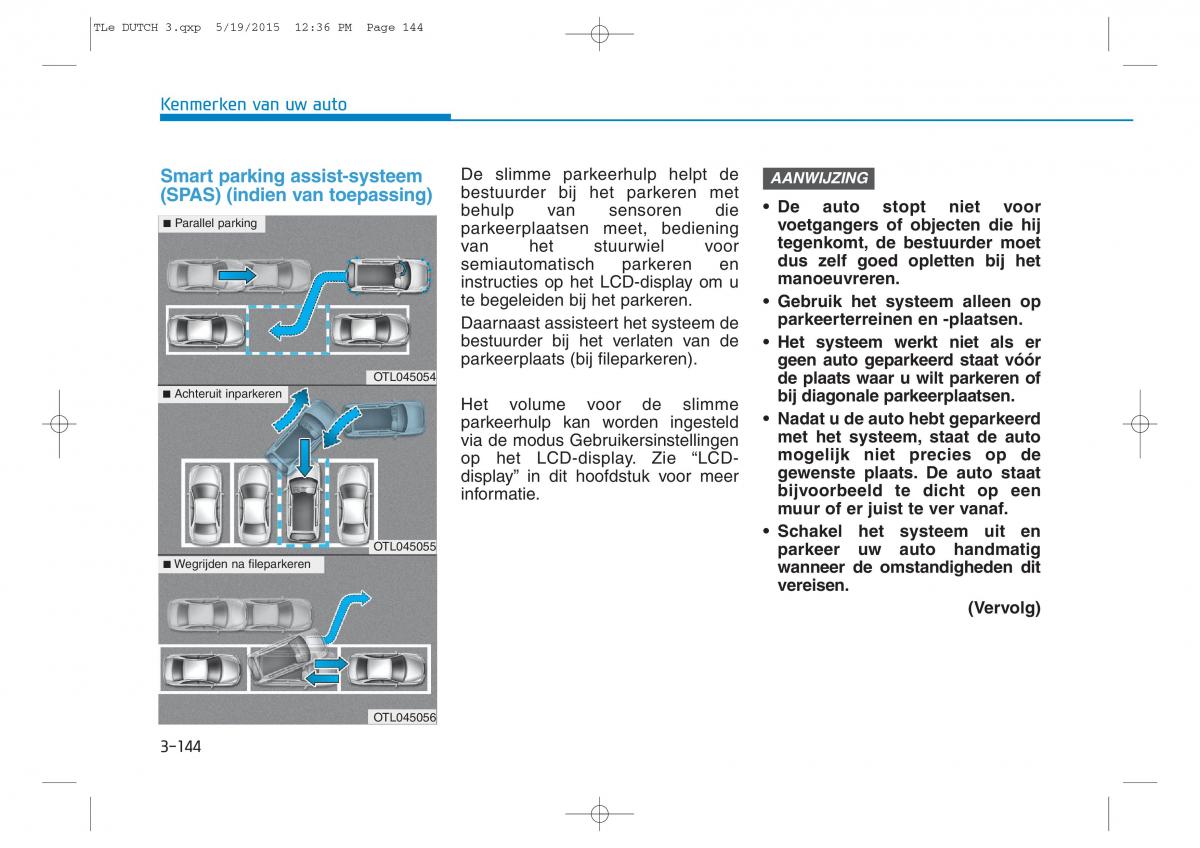 TLe DUTCH 3.qxp 5/19/2015 12:36 PM Page 144

Kenmerken van uw auto

Smart parking assist-systeem (SPAS) (indien van toepassing)

■ Parallel parking

OTL045054

■ Achteruit inparkeren

OTL045055

■ Wegrijden na fileparkeren

OTL045056

De slimme parkeerhulp helpt de bestuurder bij het parkeren met behulp van sensoren die parkeerplaatsen meet, bediening van het stuurwiel voor semiautomatisch parkeren en instructies op het LCD-display om u te begeleiden bij het parkeren.

Daarnaast assisteert het systeem de bestuurder bij het verlaten van de parkeerplaats (bij fileparkeren).

Het volume voor de slimme parkeerhulp kan worden ingesteld via de modus Gebruikersinstellingen op het LCD-display. Zie “LCD-display” in dit hoofdstuk voor meer informatie.

AANWIJZING

• De auto stopt niet voor voetgangers of objecten die hij tegenkomt, de bestuurder moet dus zelf goed opletten bij het manoeuvreren.
• Gebruik het systeem alleen op parkeerterreinen en -plaatsen.
• Het systeem werkt niet als er geen auto geparkeerd staat vóór de plaats waar u wilt parkeren of bij diagonale parkeerplaatsen.
• Nadat u de auto hebt geparkeerd met het systeem, staat de auto mogelijk niet precies op de gewenste plaats. De auto staat bijvoorbeeld te dicht op een muur of er juist te ver vanaf.
• Schakel het systeem uit en parkeer uw auto handmatig wanneer de omstandigheden dit vereisen.

(Vervolg)

3-144